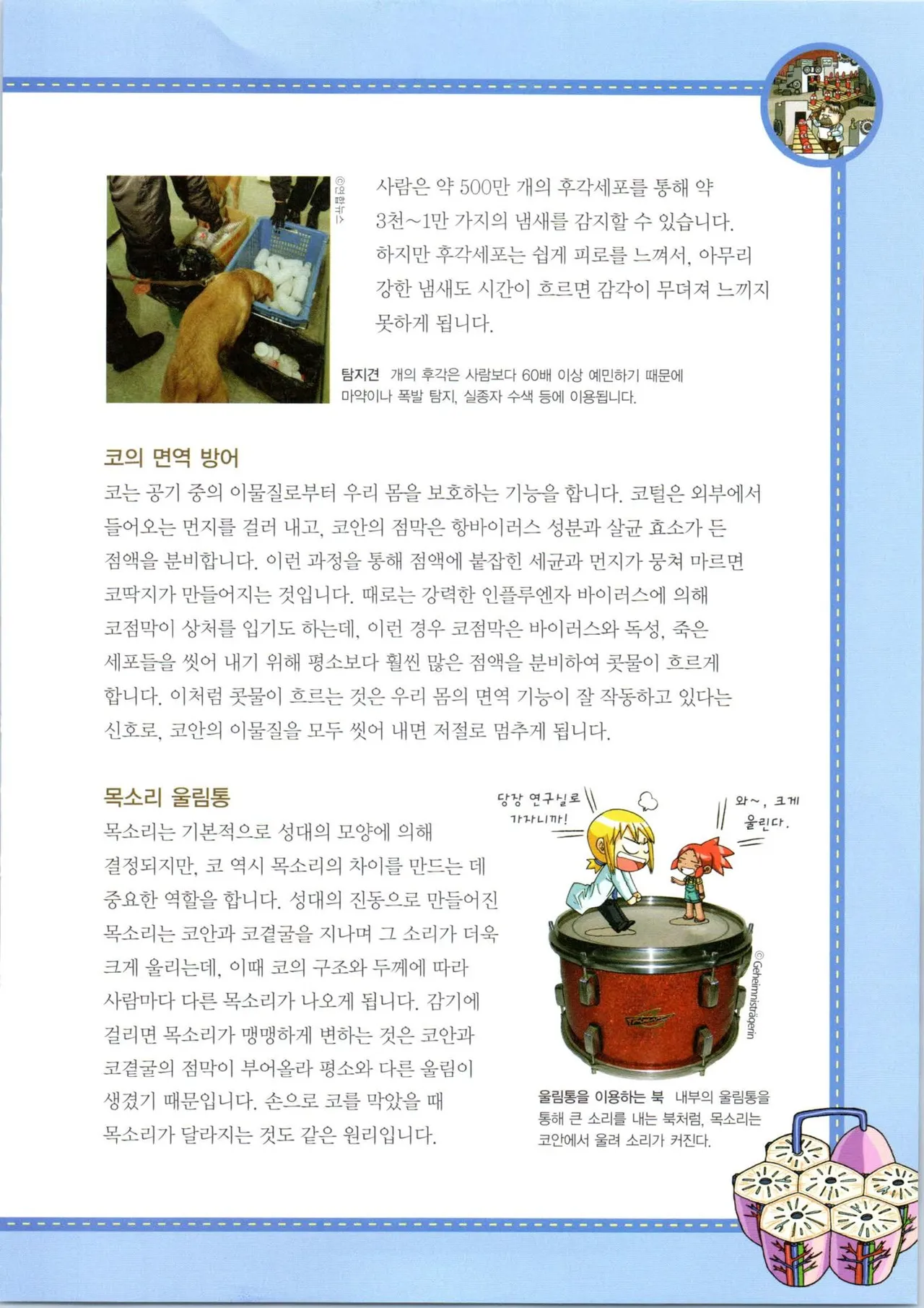 ©연합뉴스

사람은 약 500만 개의 후각세포를 통해 약 3천~1만 가지의 냄새를 감지할 수 있습니다. 하지만 후각세포는 쉽게 피로를 느껴서, 아무리 강한 냄새도 시간이 흐르면 감각이 무뎌져 느끼지 못하게 됩니다.

탐지견 개의 후각은 사람보다 60배 이상 예민하기 때문에 마약이나 폭발 탐지, 실종자 수색 등에 이용됩니다.

코의 면역 방어

코는 공기 중의 이물질로부터 우리 몸을 보호하는 기능을 합니다. 코털은 외부에서 들어오는 먼지를 걸러 내고, 코안의 점막은 항바이러스 성분과 살균 효소가 든 점액을 분비합니다. 이런 과정을 통해 점액에 붙잡힌 세균과 먼지가 뭉쳐 마르면 코딱지가 만들어지는 것입니다. 때로는 강력한 인플루엔자 바이러스에 의해 코점막이 상처를 입기도 하는데, 이런 경우 코점막은 바이러스와 독성, 죽은 세포들을 씻어 내기 위해 평소보다 훨씬 많은 점액을 분비하여 콧물이 흐르게 합니다. 이처럼 콧물이 흐르는 것은 우리 몸의 면역 기능이 잘 작동하고 있다는 신호로, 코안의 이물질을 모두 씻어 내면 저절로 멈추게 됩니다.

목소리 울림통

목소리는 기본적으로 성대의 모양에 의해 결정되지만, 코 역시 목소리의 차이를 만드는 데 중요한 역할을 합니다. 성대의 진동으로 만들어진 목소리는 코안과 코곁굴을 지나며 그 소리가 더욱 크게 울리는데, 이때 코의 구조와 두께에 따라 사람마다 다른 목소리가 나오게 됩니다. 감기에 걸리면 목소리가 맹맹하게 변하는 것은 코안과 코곁굴의 점막이 부어올라 평소와 다른 울림이 생겼기 때문입니다. 손으로 코를 막았을 때 목소리가 달라지는 것도 같은 원리입니다.

당장 연구실로 가자니까!

와~, 크게 울린다.

©Geheimnisträgerin

울림통을 이용하는 북 내부의 울림통을 통해 큰 소리를 내는 북처럼, 목소리는 코안에서 울려 소리가 커진다.